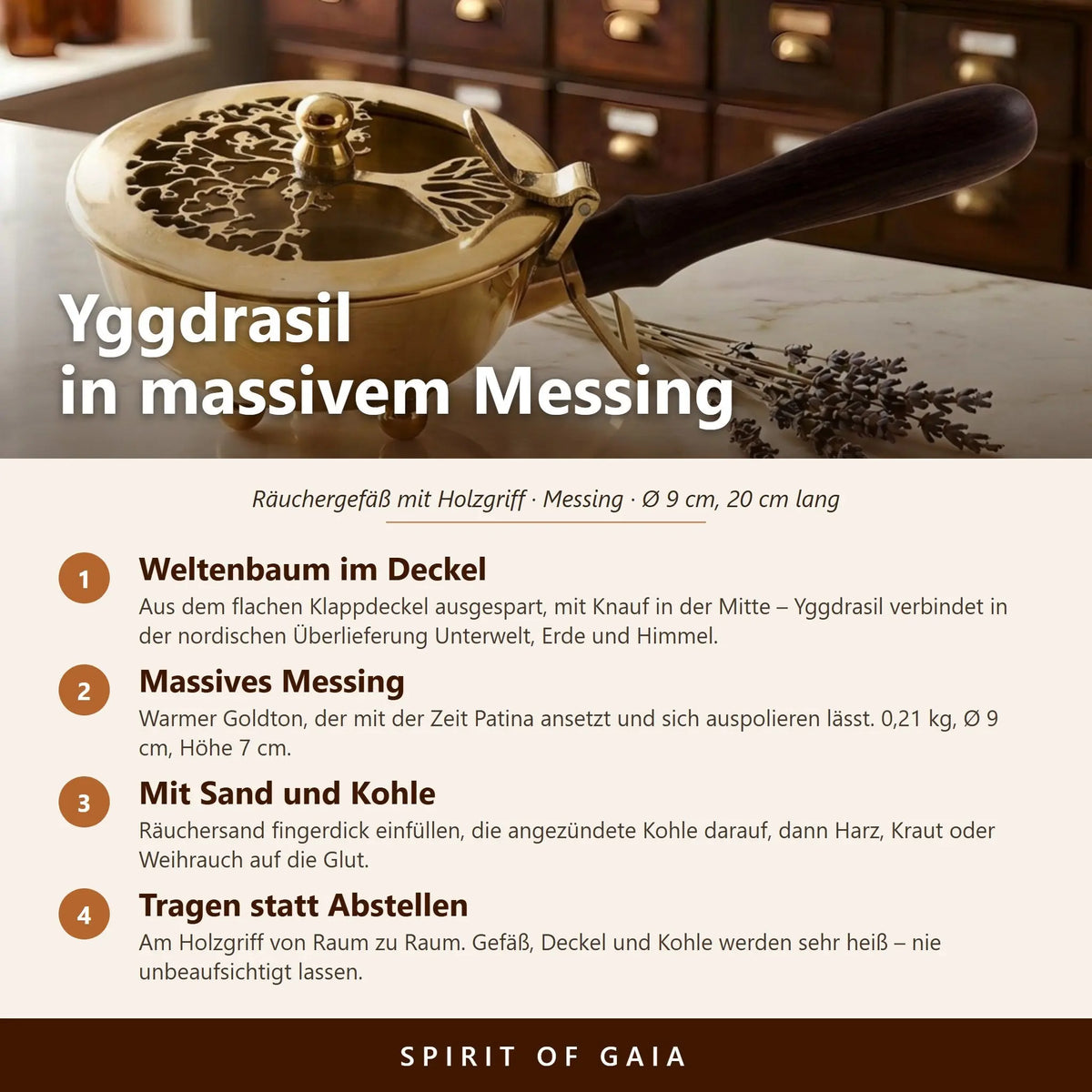 Yggdrasil
in massivem Messing

Räuchergefäß mit Holzgriff · Messing · Ø 9 cm, 20 cm lang

1
Weltenbaum im Deckel
Aus dem flachen Klappdeckel ausgespart, mit Knauf in der Mitte – Yggdrasil verbindet in der nordischen Überlieferung Unterwelt, Erde und Himmel.

2
Massives Messing
Warmer Goldton, der mit der Zeit Patina ansetzt und sich auspolieren lässt. 0,21 kg, Ø 9 cm, Höhe 7 cm.

3
Mit Sand und Kohle
Räuchersand fingerdick einfüllen, die angezündete Kohle darauf, dann Harz, Kraut oder Weihrauch auf die Glut.

4
Tragen statt Abstellen
Am Holzgriff von Raum zu Raum. Gefäß, Deckel und Kohle werden sehr heiß – nie unbeaufsichtigt lassen.

SPIRIT OF GAIA